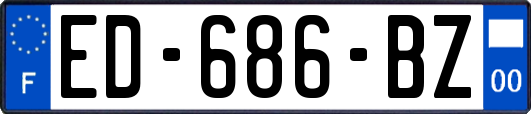 F

ED-686-BZ

00